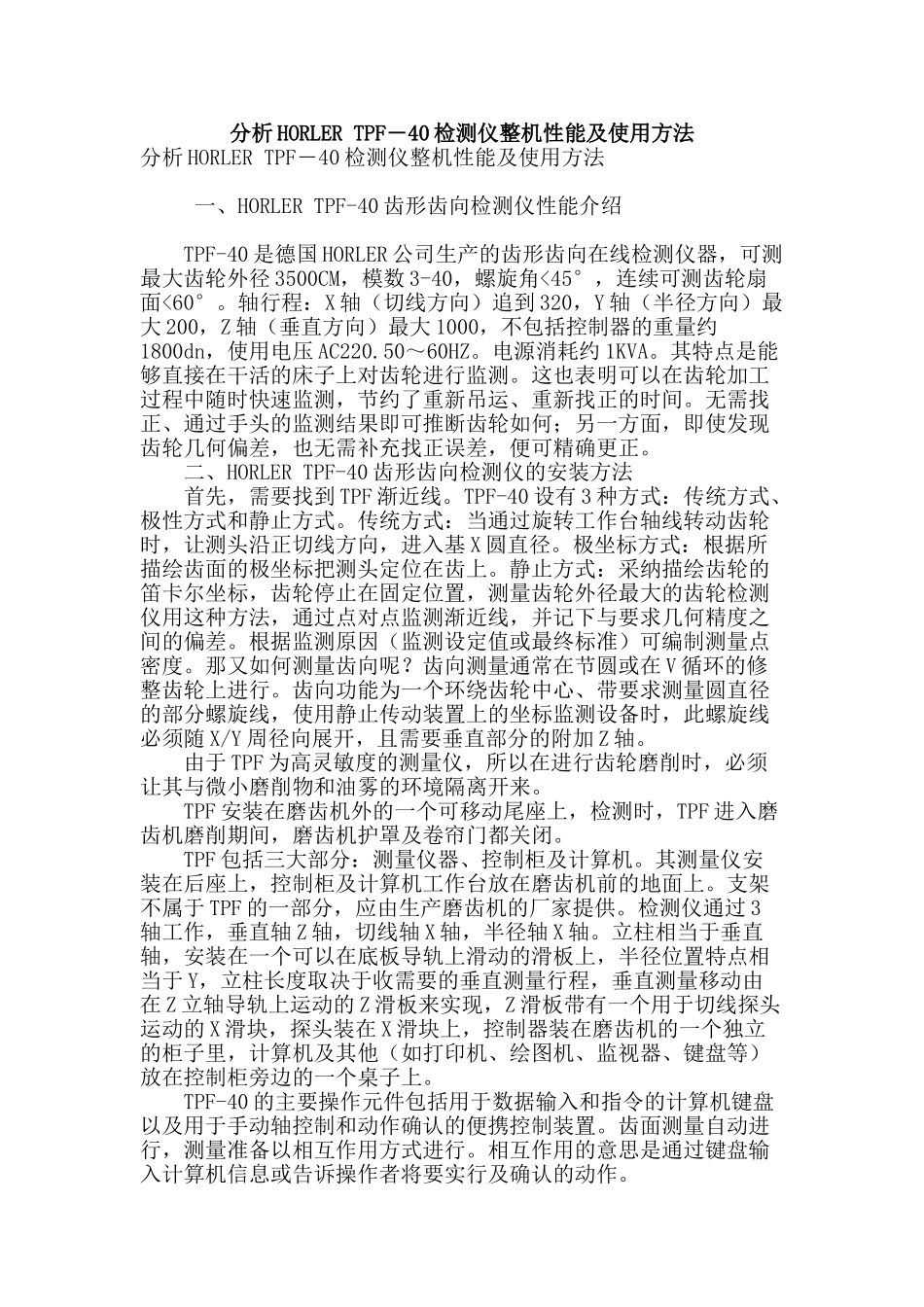 分析HORLER TPF－40检测仪整机性能及使用方法

分析HORLER TPF－40检测仪整机性能及使用方法

一、HORLER TPF-40齿形齿向检测仪性能介绍

TPF-40是德国HORLER公司生产的齿形齿向在线检测仪器，可测最大齿轮外径3500CM，模数3-40，螺旋角<45°，连续可测齿轮扇面<60°。轴行程：X轴（切线方向）追到320，Y轴（半径方向）最大200，Z轴（垂直方向）最大1000，不包括控制器的重量约1800dn，使用电压AC220.50～60HZ。电源消耗约1KVA。其特点是能够直接在干活的床子上对齿轮进行监测。这也表明可以在齿轮加工过程中随时快速监测，节约了重新吊运、重新找正的时间。无需找正、通过手头的监测结果即可推断齿轮如何；另一方面，即使发现齿轮几何偏差，也无需补充找正误差，便可精确更正。

二、HORLER TPF-40齿形齿向检测仪的安装方法

首先，需要找到TPF渐近线。TPF-40设有3种方式：传统方式、极性方式和静止方式。传统方式：当通过旋转工作台轴线转动齿轮时，让测头沿正切线方向，进入基X圆直径。极坐标方式：根据所描绘齿面的极坐标把测头定位在齿上。静止方式：采纳描绘齿轮的笛卡尔坐标，齿轮停止在固定位置，测量齿轮外径最大的齿轮检测仪用这种方法，通过点对点监测渐近线，并记下与要求几何精度之间的偏差。根据监测原因（监测设定值或最终标准）可编制测量点密度。那又如何测量齿向呢？齿向测量通常在节圆或在V循环的修整齿轮上进行。齿向功能为一个环绕齿轮中心、带要求测量圆直径的部分螺旋线，使用静止传动装置上的坐标监测设备时，此螺旋线必须随X/Y周径向展开，且需要垂直部分的附加Z轴。

由于TPF为高灵敏度的测量仪，所以在进行齿轮磨削时，必须让其与微小磨削物和油雾的环境隔离开来。

TPF安装在磨齿机外的一个可移动尾座上，检测时，TPF进入磨齿机磨削期间，磨齿机护罩及卷帘门都关闭。

TPF包括三大部分：测量仪器、控制柜及计算机。其测量仪安装在后座上，控制柜及计算机工作台放在磨齿机前的地面上。支架不属于TPF的一部分，应由生产磨齿机的厂家提供。检测仪通过3轴工作，垂直轴Z轴，切线轴X轴，半径轴X轴。立柱相当于垂直轴，安装在一个可以在底板导轨上滑动的滑板上，半径位置特点相当于Y，立柱长度取决于收需要的垂直测量行程，垂直测量移动由在Z立轴导轨上运动的Z滑板来实现，Z滑板带有一个用于切线探头运动的X滑块，探头装在X滑块上，控制器装在磨齿机的一个独立的柜子里，计算机及其他（如打印机、绘图机、监视器、键盘等）放在控制柜旁边的一个桌子上。

TPF-40的主要操作元件包括用于数据输入和指令的计算机键盘以及用于手动轴控制和动作确认的便携控制装置。齿面测量自动进行，测量准备以相互作用方式进行。相互作用的意思是通过键盘输入计算机信息或告诉操作者将要实行及确认的动作。